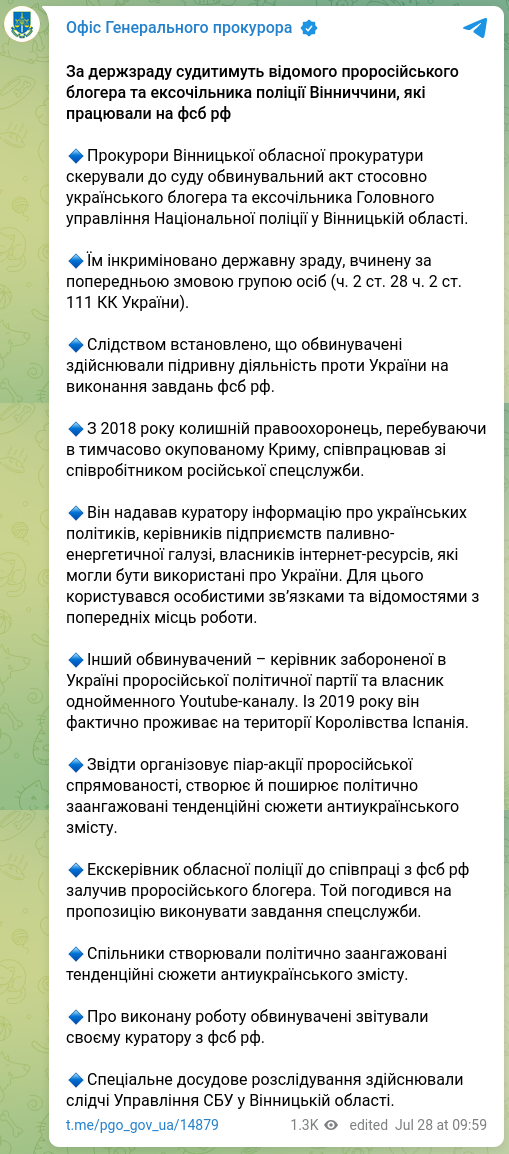 Офіс Генерального прокурора

За держзраду судитимуть відомого проросійського блогера та ексочільника поліції Вінниччини, які працювали на фсб рф

🔹 Прокурори Вінницької обласної прокуратури скерували до суду обвинувальний акт стосовно українського блогера та ексочільника Головного управління Національної поліції у Вінницькій області.

🔹 Їм інкриміновано державну зраду, вчинену за попередньою змовою групою осіб (ч. 2 ст. 28 ч. 2 ст. 111 КК України).

🔹 Слідством встановлено, що обвинувачені здійснювали підривну діяльність проти України на виконання завдань фсб рф.

🔹 З 2018 року колишній правоохоронець, перебуваючи в тимчасово окупованому Криму, співпрацював зі співробітником російської спецслужби.

🔹 Він надавав куратору інформацію про українських політиків, керівників підприємств паливно-енергетичної галузі, власників інтернет-ресурсів, які могли бути використані про України. Для цього користувався особистими зв'язками та відомостями з попередніх місць роботи.

🔹 Інший обвинувачений – керівник забороненої в Україні проросійської політичної партії та власник однойменного Youtube-каналу. Із 2019 року він фактично проживає на території Королівства Іспанія.

🔹 Звідти організовує піар-акції проросійської спрямованості, створює й поширює політично заангажовані тенденційні сюжети антиукраїнського змісту.

🔹 Екскерівник обласної поліції до співпраці з фсб рф залучив проросійського блогера. Той погодився на пропозицію виконувати завдання спецслужби.

🔹 Спільники створювали політично заангажовані тенденційні сюжети антиукраїнського змісту.

🔹 Про виконану роботу обвинувачені звітували своєму куратору з фсб рф.

🔹 Спеціальне досудове розслідування здійснювали слідчі Управління СБУ у Вінницькій області.

t.me/pgo_gov_ua/14879 1.3K edited Jul 28 at 09:59